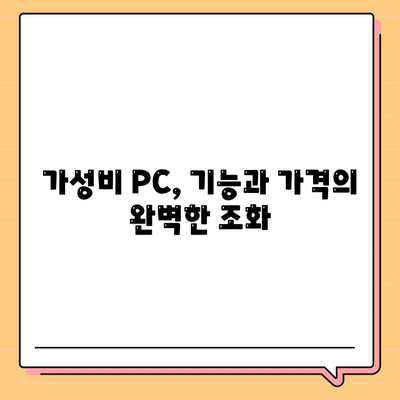 가성비 PC, 기능과 가격의 완벽한 조화